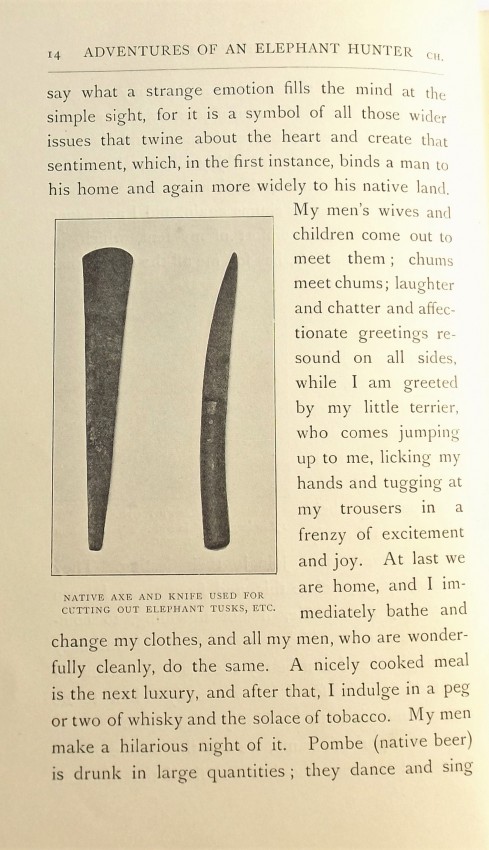 14 ADVENTURES OF AN ELEPHANT HUNTER CH.

say what a strange emotion fills the mind at the simple sight, for it is a symbol of all those wider issues that twine about the heart and create that sentiment, which, in the first instance, binds a man to his home and again more widely to his native land. My men's wives and children come out to meet them; chums meet chums; laughter and chatter and affectionate greetings resound on all sides, while I am greeted by my little terrier, who comes jumping up to me, licking my hands and tugging at my trousers in a frenzy of excitement and joy. At last we are home, and I immediately bathe and change my clothes, and all my men, who are wonderfully cleanly, do the same. A nicely cooked meal is the next luxury, and after that, I indulge in a peg or two of whisky and the solace of tobacco. My men make a hilarious night of it. Pombe (native beer) is drunk in large quantities; they dance and sing

NATIVE AXE AND KNIFE USED FOR CUTTING OUT ELEPHANT TUSKS, ETC.